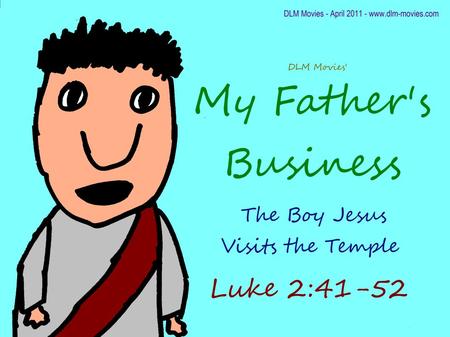 DLM Movies - April 2011 - www.dlm-movies.com

DLM Movies'

My Father's Business

The Boy Jesus Visits the Temple

Luke 2:41-52